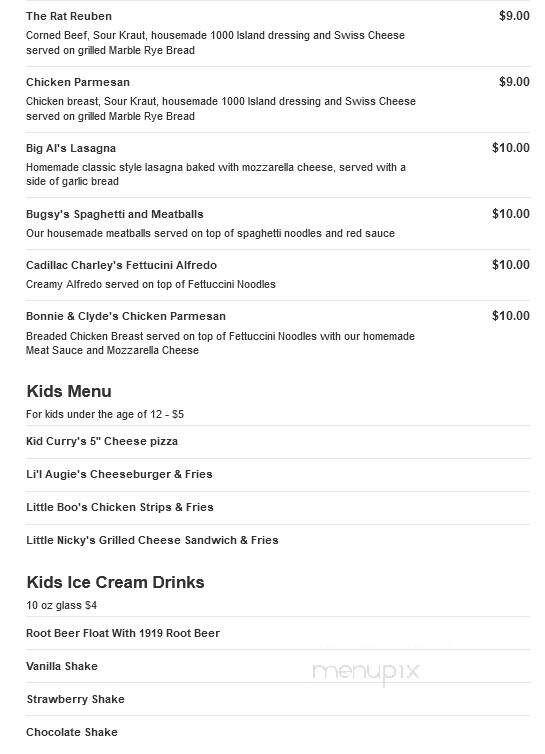 The Rat Reuben
$9.00
Corned Beef, Sour Kraut, housemade 1000 Island dressing and Swiss Cheese served on grilled Marble Rye Bread

Chicken Parmesan
$9.00
Chicken breast, Sour Kraut, housemade 1000 Island dressing and Swiss Cheese served on grilled Marble Rye Bread

Big Al's Lasagna
$10.00
Homemade classic style lasagna baked with mozzarella cheese, served with a side of garlic bread

Bugsy's Spaghetti and Meatballs
$10.00
Our housemade meatballs served on top of spaghetti noodles and red sauce

Cadillac Charley's Fettucini Alfredo
$10.00
Creamy Alfredo served on top of Fettuccini Noodles

Bonnie & Clyde's Chicken Parmesan
$10.00
Breaded Chicken Breast served on top of Fettuccini Noodles with our homemade Meat Sauce and Mozzarella Cheese

Kids Menu
For kids under the age of 12 - $5

Kid Curry's 5" Cheese pizza

Li'l Augie's Cheeseburger & Fries

Little Boo's Chicken Strips & Fries

Little Nicky's Grilled Cheese Sandwich & Fries

Kids Ice Cream Drinks
10 oz glass $4

Root Beer Float With 1919 Root Beer

Vanilla Shake

menupix

Strawberry Shake

Chocolate Shake